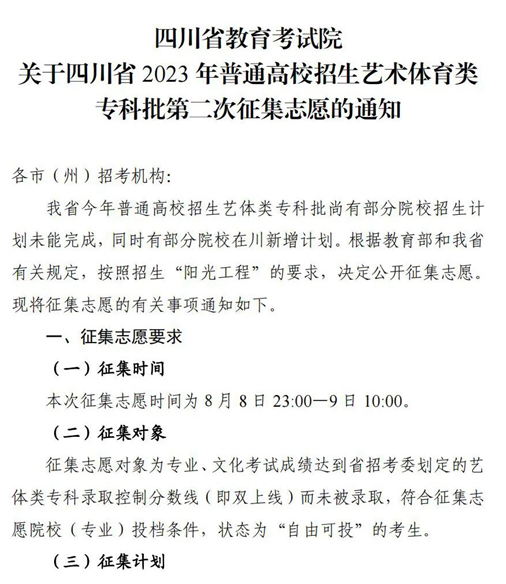 四川省教育考试院
关于四川省 2023 年普通高校招生艺术体育类
专科批第二次征集志愿的通知

各市（州）招考机构：

我省今年普通高校招生艺体类专科批尚有部分院校招生计划未能完成，同时有部分院校在川新增计划。根据教育部和我省有关规定，按照招生“阳光工程”的要求，决定公开征集志愿。现将征集志愿的有关事项通知如下。

一、征集志愿要求

（一）征集时间

本次征集志愿时间为 8 月 8 日 23:00—9 日 10:00。

（二）征集对象

征集志愿对象为专业、文化考试成绩达到省招考委划定的艺体类专科录取控制分数线（即双上线）而未被录取，符合征集志愿院校（专业）投档条件，状态为“自由可投”的考生。

（三）征集计划